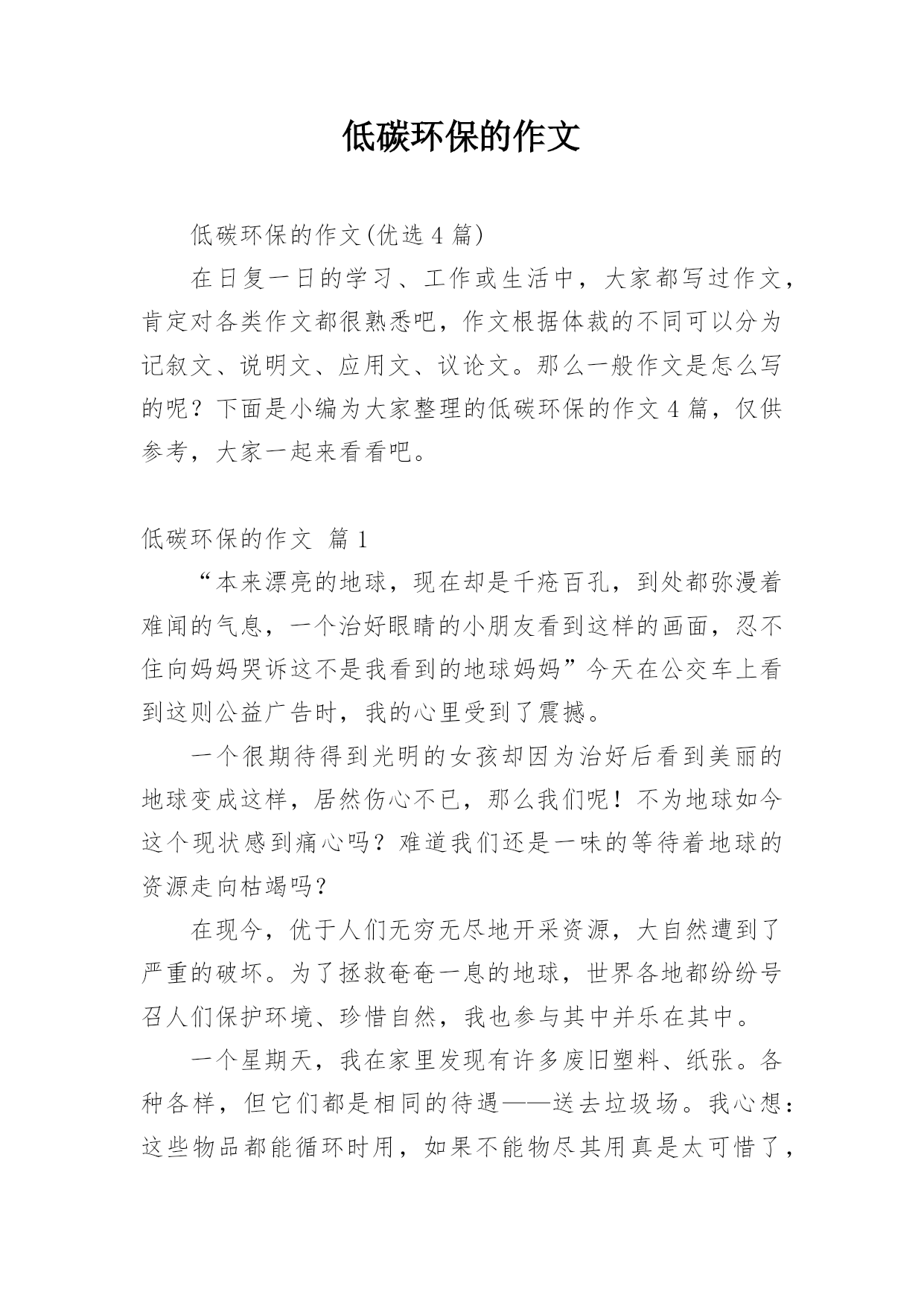 低碳环保的作文

低碳环保的作文(优选 4 篇)

在日复一日的学习、工作或生活中，大家都写过作文，肯定对各类作文都很熟悉吧，作文根据体裁的不同可以分为记叙文、说明文、应用文、议论文。那么一般作文是怎么写的呢？下面是小编为大家整理的低碳环保的作文 4 篇，仅供参考，大家一起来看看吧。

低碳环保的作文 篇 1

“本来漂亮的地球，现在却是千疮百孔，到处都弥漫着难闻的气息，一个治好眼睛的小朋友看到这样的画面，忍不住向妈妈哭诉这不是我看到的地球妈妈”今天在公交车上看到这则公益广告时，我的心里受到了震撼。

一个很期待得到光明的女孩却因为治好后看到美丽的地球变成这样，居然伤心不已，那么我们呢！不为地球如今这个现状感到痛心吗？难道我们还是一味的等待着地球的资源走向枯竭吗？

在现今，优于人们无穷无尽地开采资源，大自然遭到了严重的破坏。为了拯救奄奄一息的地球，世界各地都纷纷号召人们保护环境、珍惜自然，我也参与其中并乐在其中。

一个星期天，我在家里发现有许多废旧塑料、纸张。各种各样，但它们都是相同的待遇——送去垃圾场。我心想：这些物品都能循环时用，如果不能物尽其用真是太可惜了，